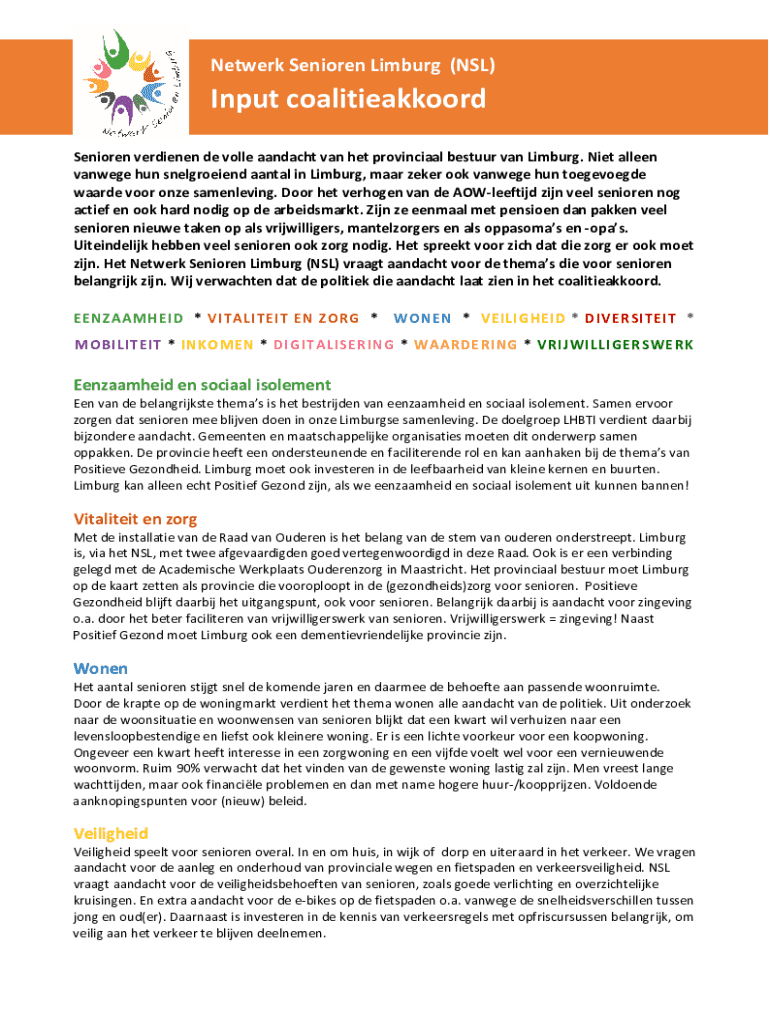 Netwerk Senioren Limburg

Netwerk Senioren Limburg (NSL)

Input coalitieakkoord

Senioren verdienen de volle aandacht van het provinciaal bestuur van Limburg. Niet alleen vanwege hun snelgroeiend aantal in Limburg, maar zeker ook vanwege hun toegevoegde waarde voor onze samenleving. Door het verhogen van de AOW-leeftijd zijn veel senioren nog actief en ook hard nodig op de arbeidsmarkt. Zijn ze eenmaal met pensioen dan pakken veel senioren nieuwe taken op als vrijwilligers, mantelzorgers en als oppasoma's en -opa's. Uiteindelijk hebben veel senioren ook zorg nodig. Het spreekt voor zich dat die zorg er ook moet zijn. Het Netwerk Senioren Limburg (NSL) vraagt aandacht voor de thema's die voor senioren belangrijk zijn. Wij verwachten dat de politiek die aandacht laat zien in het coalitieakkoord.

EENZAAMHEID * VITALITEIT EN ZORG * WONEN * VEILIGHEID * DIVERSITEIT * MOBILITEIT * INKOMEN * DIGITALISERING * WAARDERING * VRIJWILLIGERSWERK

Eenzaamheid en sociaal isolement
Een van de belangrijkste thema's is het bestrijden van eenzaamheid en sociaal isolement. Samen ervoor zorgen dat senioren mee blijven doen in onze Limburgse samenleving. De doelgroep LHBTI verdient daarbij bijzondere aandacht. Gemeenten en maatschappelijke organisaties moeten dit onderwerp samen oppakken. De provincie heeft een ondersteunende en faciliterende rol en kan aanhaken bij de thema's van Positieve Gezondheid. Limburg moet ook investeren in de leefbaarheid van kleine kernen en buurten. Limburg kan alleen echt Positief Gezond zijn, als we eenzaamheid en sociaal isolement uit kunnen bannen!

Vitaliteit en zorg
Met de installatie van de Raad van Ouderen is het belang van de stem van ouderen onderstreept. Limburg is, via het NSL, met twee afgevaardigden goed vertegenwoordigd in deze Raad. Ook is er een verbinding gelegd met de Academische Werkplaats Ouderenzorg in Maastricht. Het provinciaal bestuur moet Limburg op de kaart zetten als provincie die vooroploopt in de (gezondheids)zorg voor senioren. Positieve Gezondheid blijft daarbij het uitgangspunt, ook voor senioren. Belangrijk daarbij is aandacht voor zingeving o.a. door het beter faciliteren van vrijwilligerswerk van senioren. Vrijwilligerswerk = zingeving! Naast Positief Gezond moet Limburg ook een dementievriendelijke provincie zijn.

Wonen
Het aantal senioren stijgt snel de komende jaren en daarmee de behoefte aan passende woonruimte. Door de krapte op de woningmarkt verdient het thema wonen alle aandacht van de politiek. Uit onderzoek naar de woonsituatie en woonwensen van senioren blijkt dat een kwart wil verhuizen naar een levensloopbestendige en liefst ook kleinere woning. Er is een lichte voorkeur voor een koopwoning. Ongeveer een kwart heeft interesse in een zorgwoning en een vijfde voelt wel voor een vernieuwende woonvorm. Ruim 90% verwacht dat het vinden van de gewenste woning lastig zal zijn. Men vreest lange wachttijden, maar ook financiële problemen en dan met name hogere huur-/koopprijzen. Voldoende aanknopingspunten voor (nieuw) beleid.

Veiligheid
Veiligheid speelt voor senioren overal. In en om huis, in wijk of dorp en uiteraard in het verkeer. We vragen aandacht voor de aanleg en onderhoud van provinciale wegen en fietspaden en verkeersveiligheid. NSL vraagt aandacht voor de veiligheidsbehoeften van senioren, zoals goede verlichting en overzichtelijke kruisingen. En extra aandacht voor de e-bikes op de fietspaden o.a. vanwege de snelheidsverschillen tussen jong en oud(er). Daarnaast is investeren in de kennis van verkeersregels met opfriscursussen belangrijk, om veilig aan het verkeer te blijven deelnemen.